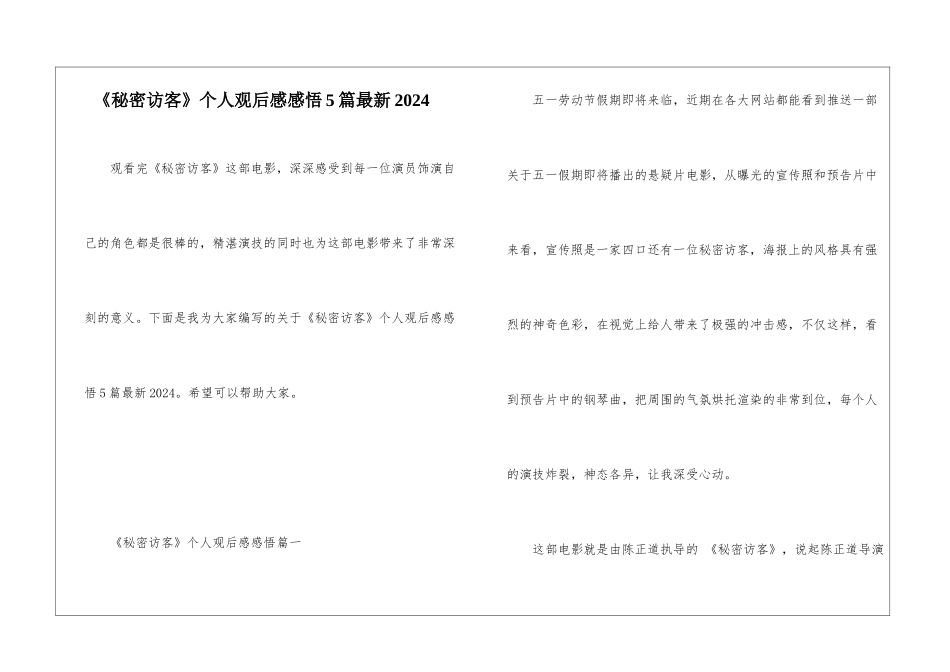 《秘密访客》个人观后感感悟5篇最新2024

观看完《秘密访客》这部电影，深深感受到每一位演员饰演自己的角色都是很棒的，精湛演技的同时也为这部电影带来了非常深刻的意义。下面是我为大家编写的关于《秘密访客》个人观后感感悟5篇最新2024。希望可以帮助大家。

《秘密访客》个人观后感感悟篇一

五一劳动节假期即将来临，近期在各大网站都能看到推送一部关于五一假期即将播出的悬疑片电影，从曝光的宣传照和预告片中来看，宣传照是一家四口还有一位秘密访客，海报上的风格具有强烈的神奇色彩，在视觉上给人带来了极强的冲击感，不仅这样，看到预告片中的钢琴曲，把周围的气氛烘托渲染的非常到位，每个人的演技炸裂，神态各异，让我深受心动。

这部电影就是由陈正道执导的《秘密访客》，说起陈正道导演